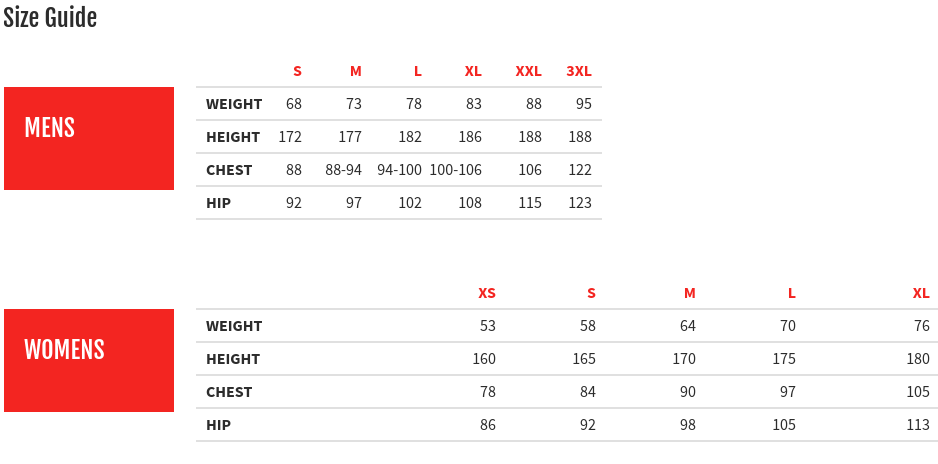 Size Guide

MENS

| | S | M | L | XL | XXL | 3XL |
|---|---|---|---|---|---|---|
| WEIGHT | 68 | 73 | 78 | 83 | 88 | 95 |
| HEIGHT | 172 | 177 | 182 | 186 | 188 | 188 |
| CHEST | 88 | 88-94 | 94-100 | 100-106 | 106 | 122 |
| HIP | 92 | 97 | 102 | 108 | 115 | 123 |

WOMENS

| | XS | S | M | L | XL |
|---|---|---|---|---|---|
| WEIGHT | 53 | 58 | 64 | 70 | 76 |
| HEIGHT | 160 | 165 | 170 | 175 | 180 |
| CHEST | 78 | 84 | 90 | 97 | 105 |
| HIP | 86 | 92 | 98 | 105 | 113 |